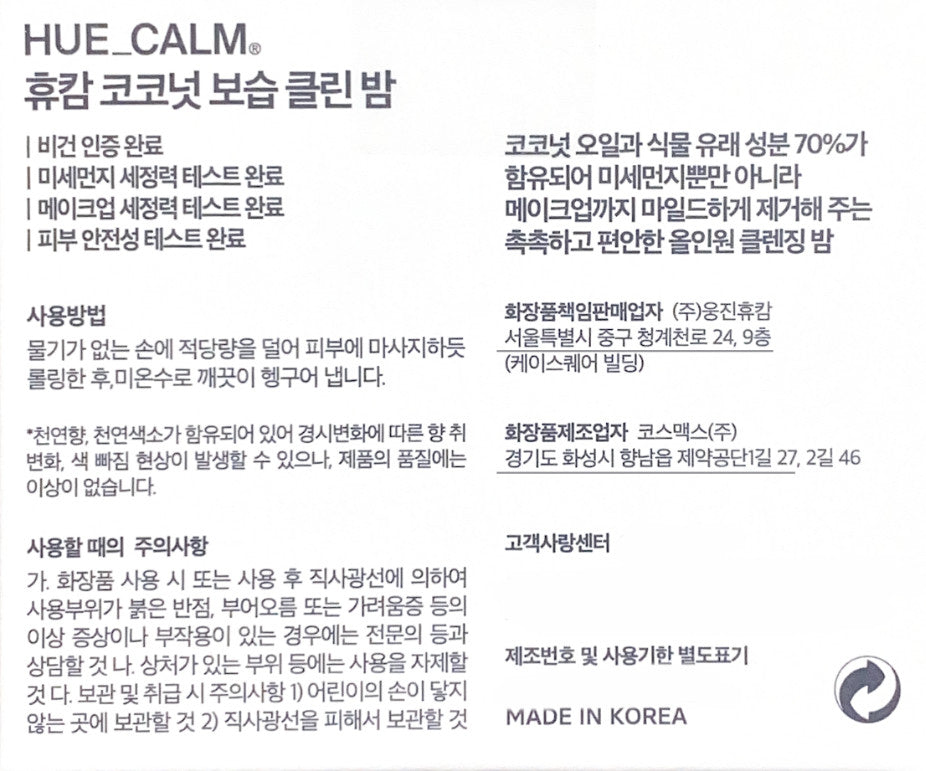 HUE_CALM®
휴캄 코코넛 보습 클린 밤

| 비건 인증 완료
| 미세먼지 세정력 테스트 완료
| 메이크업 세정력 테스트 완료
| 피부 안전성 테스트 완료

사용방법
물기가 없는 손에 적당량을 덜어 피부에 마사지하듯 롤링한 후,미온수로 깨끗이 헹구어 냅니다.

*천연향, 천연색소가 함유되어 있어 경시변화에 따른 향 취 변화, 색 빠짐 현상이 발생할 수 있으나, 제품의 품질에는 이상이 없습니다.

사용할 때의 주의사항
가. 화장품 사용 시 또는 사용 후 직사광선에 의하여 사용부위가 붉은 반점, 부어오름 또는 가려움증 등의 이상 증상이나 부작용이 있는 경우에는 전문의 등과 상담할 것 나. 상처가 있는 부위 등에는 사용을 자제할 것 다. 보관 및 취급 시 주의사항 1) 어린이의 손이 닿지 않는 곳에 보관할 것 2) 직사광선을 피해서 보관할 것

코코넛 오일과 식물 유래 성분 70%가 함유되어 미세먼지뿐만 아니라 메이크업까지 마일드하게 제거해 주는 촉촉하고 편안한 올인원 클렌징 밤

화장품책임판매업자 (주)웅진휴캄
서울특별시 중구 청계천로 24, 9층
(케이스퀘어 빌딩)

화장품제조업자 코스맥스(주)
경기도 화성시 향남읍 제약공단1길 27, 2길 46

고객사랑센터

제조번호 및 사용기한 별도표기

MADE IN KOREA